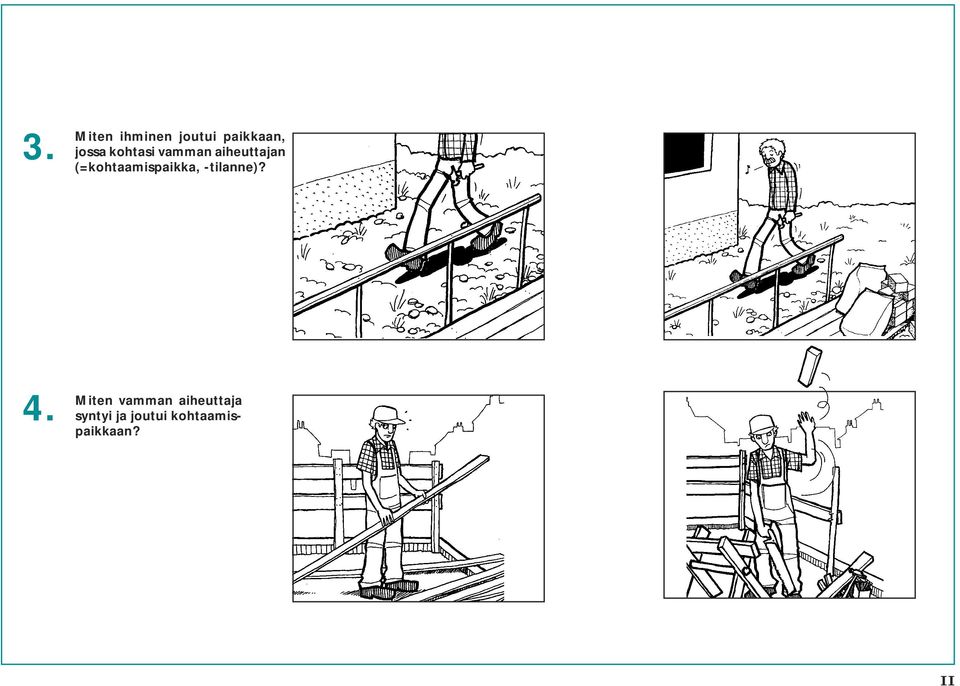 3. Miten ihminen joutui paikkaan, jossa kohtasi vamman aiheuttajan (=kohtaamispaikka, -tilanne)?

4. Miten vamman aiheuttaja syntyi ja joutui kohtaamispaikkaan?

II